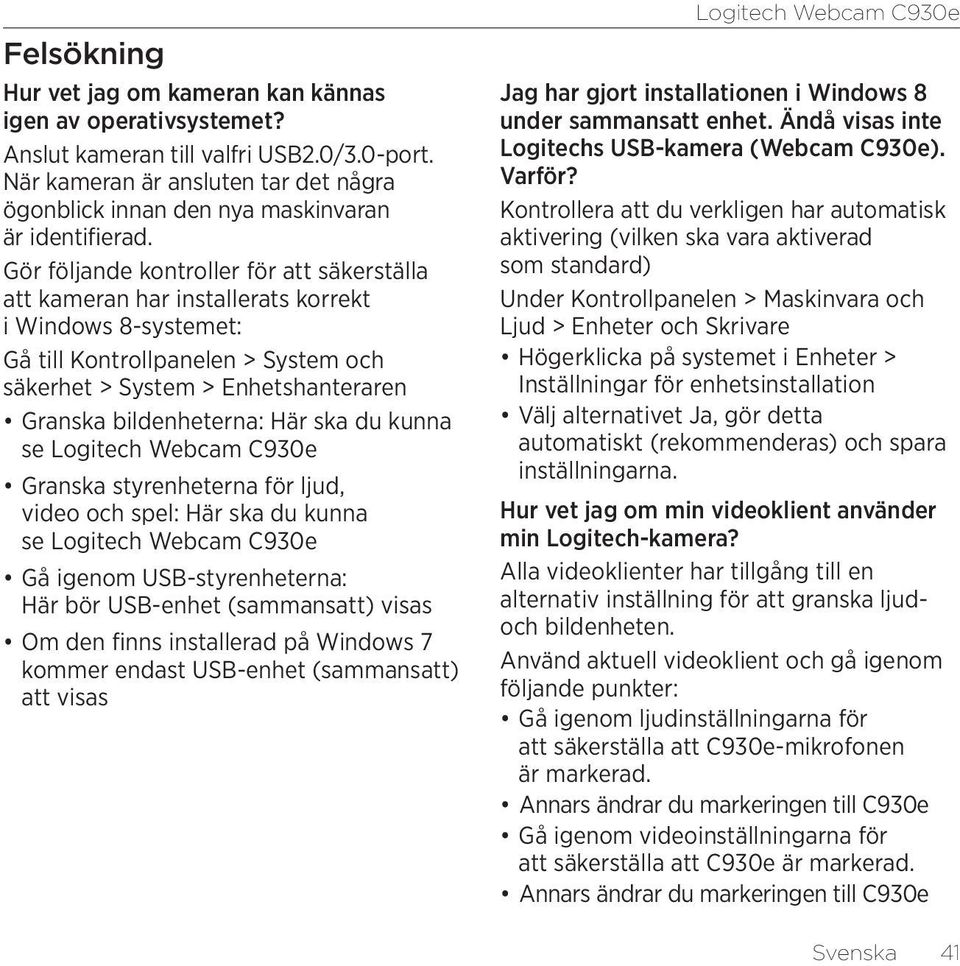 Logitech Webcam C930e

Felsökning

Hur vet jag om kameran kan kännas igen av operativsystemet?

Anslut kameran till valfri USB2.0/3.0-port. När kameran är ansluten tar det några ögonblick innan den nya maskinvaran är identifierad.

Gör följande kontroller för att säkerställa att kameran har installerats korrekt i Windows 8-systemet:

Gå till Kontrollpanelen > System och säkerhet > System > Enhetshanteraren

• Granska bildenheterna: Här ska du kunna se Logitech Webcam C930e

• Granska styrenheterna för ljud, video och spel: Här ska du kunna se Logitech Webcam C930e

• Gå igenom USB-styrenheterna: Här bör USB-enhet (sammansatt) visas

• Om den finns installerad på Windows 7 kommer endast USB-enhet (sammansatt) att visas

Jag har gjort installationen i Windows 8 under sammansatt enhet. Ändå visas inte Logitechs USB-kamera (Webcam C930e). Varför?

Kontrollera att du verkligen har automatisk aktivering (vilken ska vara aktiverad som standard)

Under Kontrollpanelen > Maskinvara och Ljud > Enheter och Skrivare

• Högerklicka på systemet i Enheter > Inställningar för enhetsinstallation

• Välj alternativet Ja, gör detta automatiskt (rekommenderas) och spara inställningarna.

Hur vet jag om min videoklient använder min Logitech-kamera?

Alla videoklienter har tillgång till en alternativ inställning för att granska ljud- och bildenheten.

Använd aktuell videoklient och gå igenom följande punkter:

• Gå igenom ljudinställningarna för att säkerställa att C930e-mikrofonen är markerad.

• Annars ändrar du markeringen till C930e

• Gå igenom videoinställningarna för att säkerställa att C930e är markerad.

• Annars ändrar du markeringen till C930e

Svenska 41